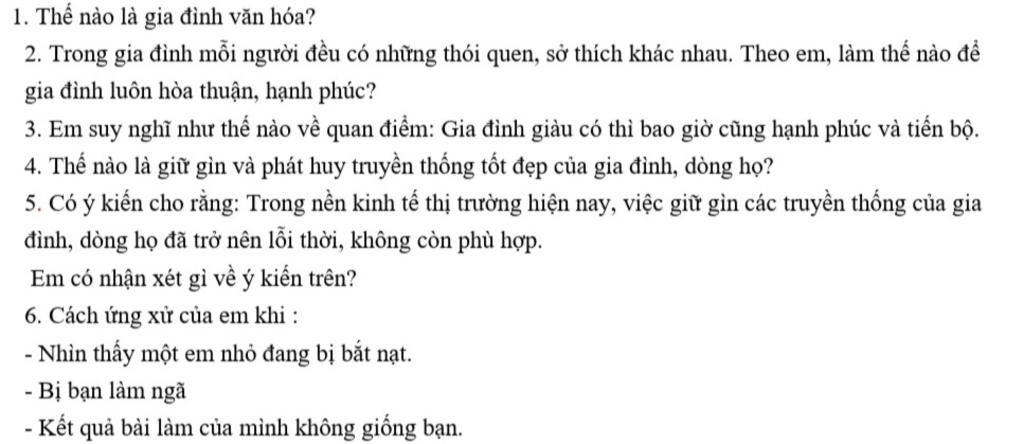 1. Thế nào là gia đình văn hóa?

2. Trong gia đình mỗi người đều có những thói quen, sở thích khác nhau. Theo em, làm thế nào để gia đình luôn hòa thuận, hạnh phúc?

3. Em suy nghĩ như thế nào về quan điểm: Gia đình giàu có thì bao giờ cũng hạnh phúc và tiến bộ.

4. Thế nào là giữ gìn và phát huy truyền thống tốt đẹp của gia đình, dòng họ?

5. Có ý kiến cho rằng: Trong nền kinh tế thị trường hiện nay, việc giữ gìn các truyền thống của gia đình, dòng họ đã trở nên lỗi thời, không còn phù hợp.

Em có nhận xét gì về ý kiến trên?

6. Cách ứng xử của em khi :

- Nhìn thấy một em nhỏ đang bị bắt nạt.
- Bị bạn làm ngã
- Kết quả bài làm của mình không giống bạn.